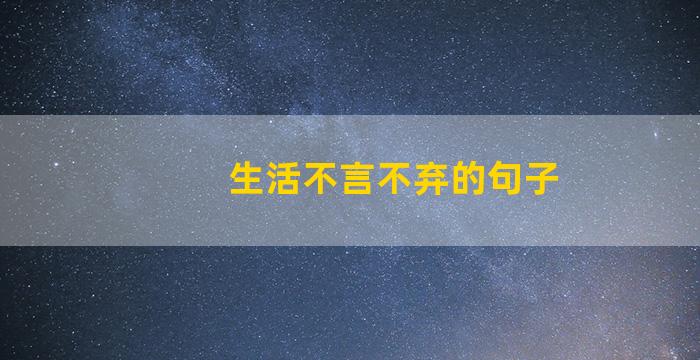 生活不言不弃的句子